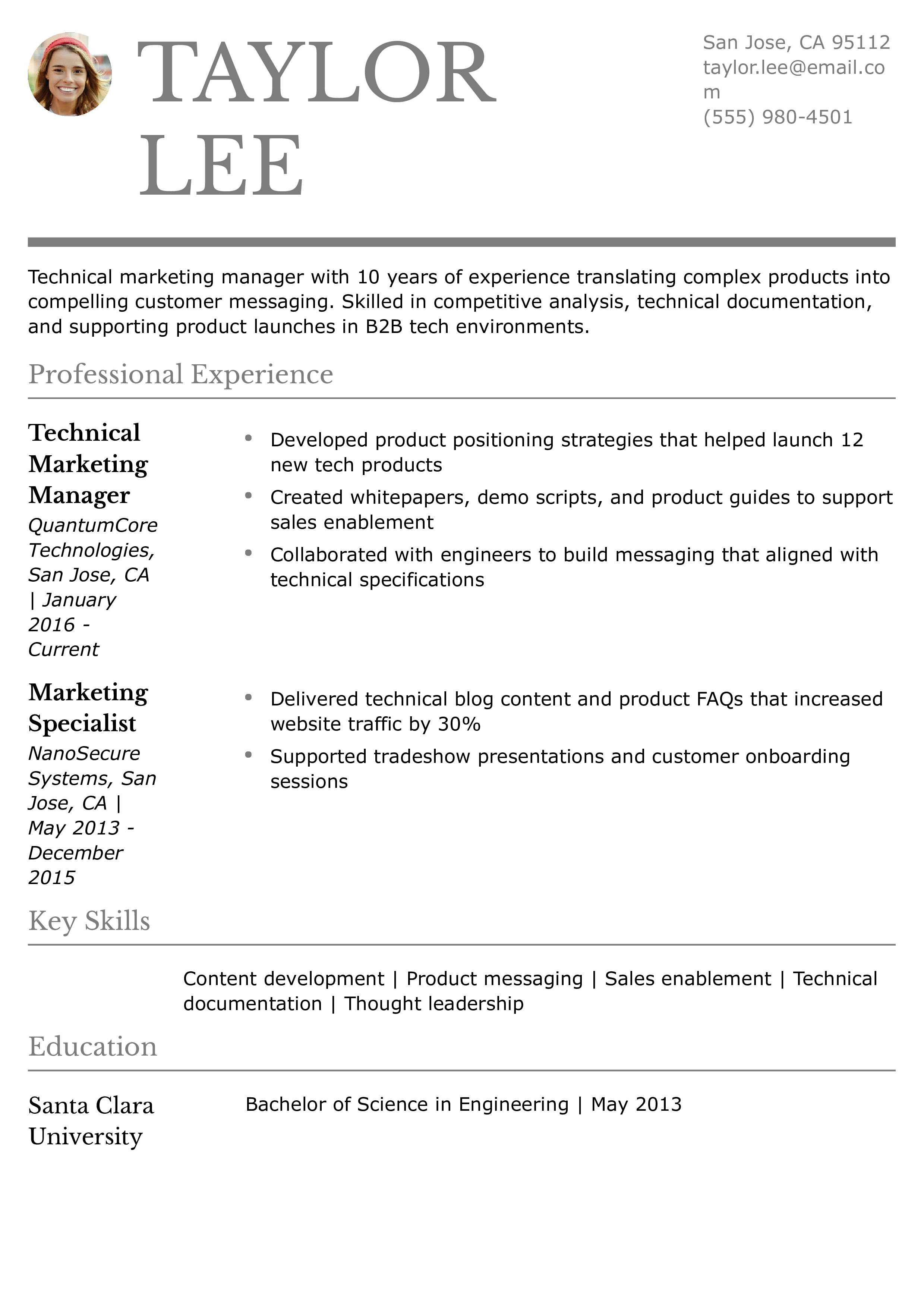 TAYLOR LEE

San Jose, CA 95112
taylor.lee@email.com
(555) 980-4501

Technical marketing manager with 10 years of experience translating complex products into compelling customer messaging. Skilled in competitive analysis, technical documentation, and supporting product launches in B2B tech environments.

Professional Experience

Technical Marketing Manager
QuantumCore Technologies, San Jose, CA | January 2016 - Current

- Developed product positioning strategies that helped launch 12 new tech products
- Created whitepapers, demo scripts, and product guides to support sales enablement
- Collaborated with engineers to build messaging that aligned with technical specifications

Marketing Specialist
NanoSecure Systems, San Jose, CA | May 2013 - December 2015

- Delivered technical blog content and product FAQs that increased website traffic by 30%
- Supported tradeshow presentations and customer onboarding sessions

Key Skills

Content development | Product messaging | Sales enablement | Technical documentation | Thought leadership

Education

Santa Clara University

Bachelor of Science in Engineering | May 2013